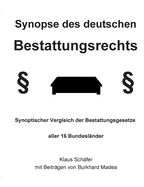 Synopse des deutschen

Bestattungsrechts

§ §

Synoptischer Vergleich der Bestattungsgesetze

aller 16 Bundesländer

Klaus Schäfer
mit Beiträgen von Burkhard Madea